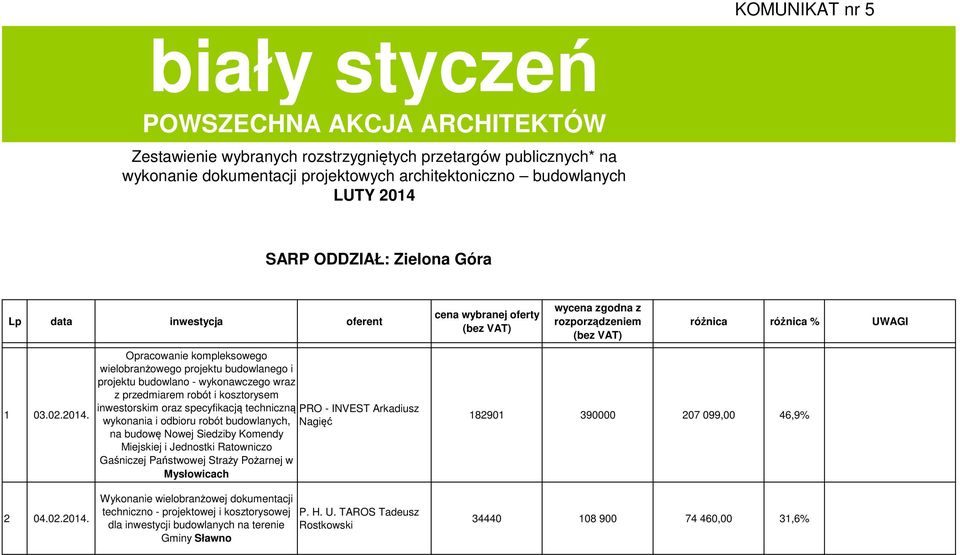 KOMUNIKAT nr 5

biały styczeń

POWSZECHNA AKCJA ARCHITEKTÓW

Zestawienie wybranych rozstrzygniętych przetargów publicznych* na wykonanie dokumentacji projektowych architektoniczno – budowlanych

LUTY 2014

SARP ODDZIAŁ: Zielona Góra

| Lp | data | inwestycja | oferent | cena wybranej oferty (bez VAT) | wycena zgodna z rozporządzeniem (bez VAT) | różnica | różnica % | UWAGI |
|---|---|---|---|---|---|---|---|---|
| 1 | 03.02.2014. | Opracowanie kompleksowego wielobranżowego projektu budowlanego i projektu budowlano - wykonawczego wraz z przedmiarem robót i kosztorysem inwestorskim oraz specyfikacją techniczną wykonania i odbioru robót budowlanych, na budowę Nowej Siedziby Komendy Miejskiej i Jednostki Ratowniczo Gaśniczej Państwowej Straży Pożarnej w Mysłowicach | PRO - INVEST Arkadiusz Nagięć | 182901 | 390000 | 207 099,00 | 46,9% | |
| 2 | 04.02.2014. | Wykonanie wielobranżowej dokumentacji techniczno - projektowej i kosztorysowej dla inwestycji budowlanych na terenie Gminy Sławno | P. H. U. TAROS Tadeusz Rostkowski | 34440 | 108 900 | 74 460,00 | 31,6% | |